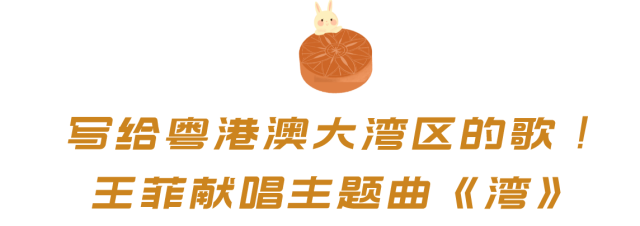 写给粤港澳大湾区的歌！
王菲献唱主题曲《湾》